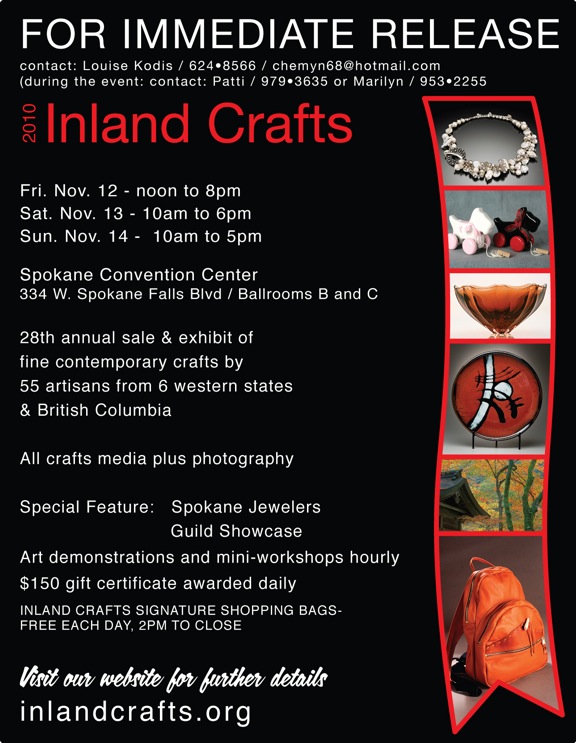 FOR IMMEDIATE RELEASE

contact: Louise Kodis / 624•8566 / chemyn68@hotmail.com
(during the event: contact: Patti / 979•3635 or Marilyn / 953•2255

2010 Inland Crafts

Fri. Nov. 12 - noon to 8pm
Sat. Nov. 13 - 10am to 6pm
Sun. Nov. 14 - 10am to 5pm

Spokane Convention Center
334 W. Spokane Falls Blvd / Ballrooms B and C

28th annual sale & exhibit of fine contemporary crafts by 55 artisans from 6 western states & British Columbia

All crafts media plus photography

Special Feature: Spokane Jewelers Guild Showcase

Art demonstrations and mini-workshops hourly

$150 gift certificate awarded daily

INLAND CRAFTS SIGNATURE SHOPPING BAGS- FREE EACH DAY, 2PM TO CLOSE

Visit our website for further details

inlandcrafts.org